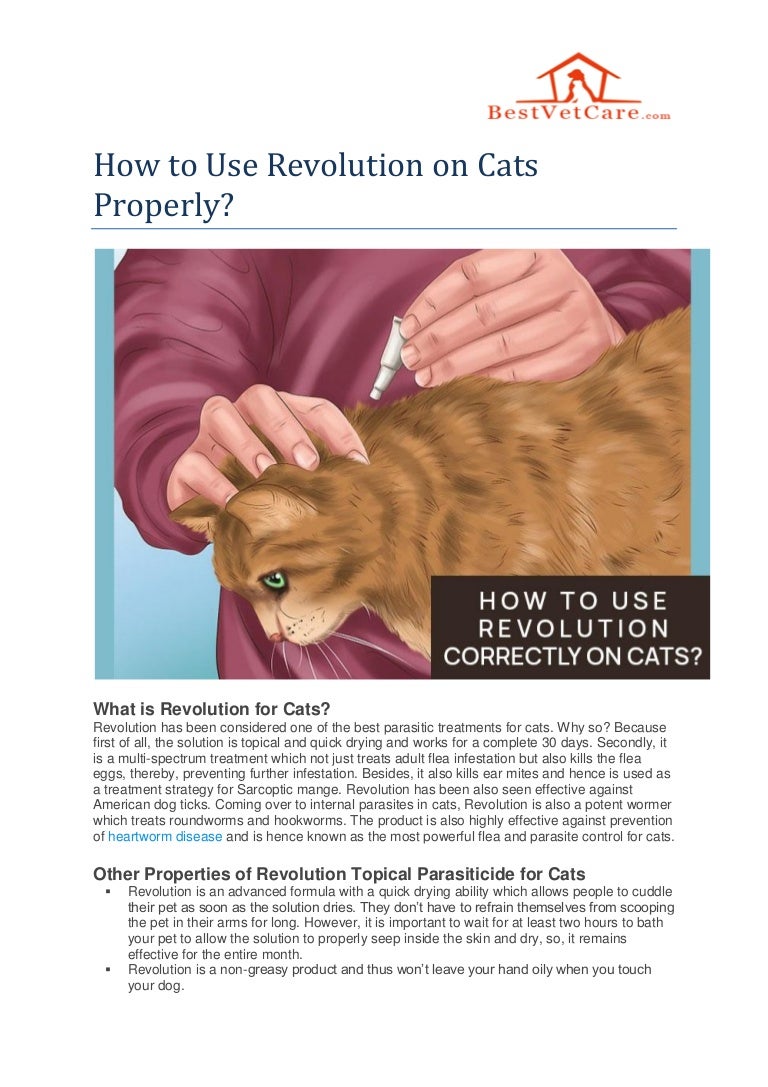 BestVetCare.com

How to Use Revolution on Cats Properly?

HOW TO USE REVOLUTION CORRECTLY ON CATS?

What is Revolution for Cats?
Revolution has been considered one of the best parasitic treatments for cats. Why so? Because first of all, the solution is topical and quick drying and works for a complete 30 days. Secondly, it is a multi-spectrum treatment which not just treats adult flea infestation but also kills the flea eggs, thereby, preventing further infestation. Besides, it also kills ear mites and hence is used as a treatment strategy for Sarcoptic mange. Revolution has been also seen effective against American dog ticks. Coming over to internal parasites in cats, Revolution is also a potent wormer which treats roundworms and hookworms. The product is also highly effective against prevention of heartworm disease and is hence known as the most powerful flea and parasite control for cats.

Other Properties of Revolution Topical Parasiticide for Cats
▪ Revolution is an advanced formula with a quick drying ability which allows people to cuddle their pet as soon as the solution dries. They don't have to refrain themselves from scooping the pet in their arms for long. However, it is important to wait for at least two hours to bath your pet to allow the solution to properly seep inside the skin and dry, so, it remains effective for the entire month.
▪ Revolution is a non-greasy product and thus won't leave your hand oily when you touch your dog.